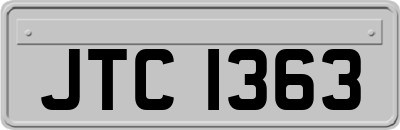 JTC 1363